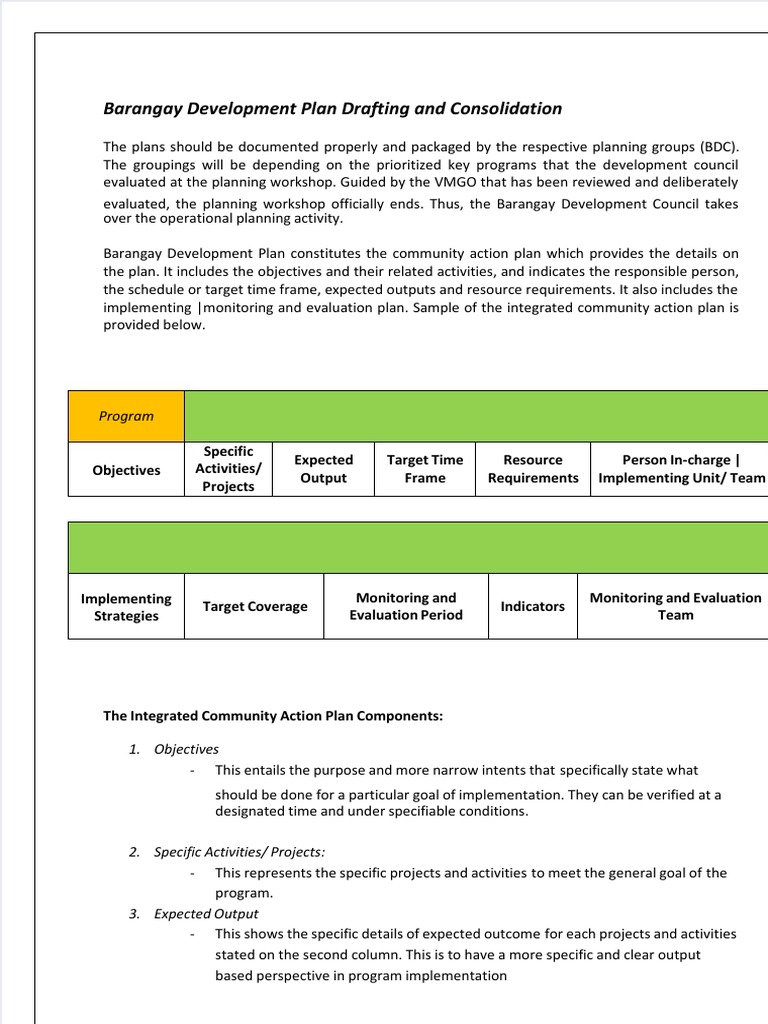 Barangay Development Plan Drafting and Consolidation

The plans should be documented properly and packaged by the respective planning groups (BDC). The groupings will be depending on the prioritized key programs that the development council evaluated at the planning workshop. Guided by the VMGO that has been reviewed and deliberately evaluated, the planning workshop officially ends. Thus, the Barangay Development Council takes over the operational planning activity.

Barangay Development Plan constitutes the community action plan which provides the details on the plan. It includes the objectives and their related activities, and indicates the responsible person, the schedule or target time frame, expected outputs and resource requirements. It also includes the implementing |monitoring and evaluation plan. Sample of the integrated community action plan is provided below.

| Program | | | | | |
|---|---|---|---|---|---|
| Objectives | Specific Activities/ Projects | Expected Output | Target Time Frame | Resource Requirements | Person In-charge \| Implementing Unit/ Team |

| | | | | |
|---|---|---|---|---|
| Implementing Strategies | Target Coverage | Monitoring and Evaluation Period | Indicators | Monitoring and Evaluation Team |

The Integrated Community Action Plan Components:

1. Objectives
- This entails the purpose and more narrow intents that specifically state what should be done for a particular goal of implementation. They can be verified at a designated time and under specifiable conditions.

2. Specific Activities/ Projects:
- This represents the specific projects and activities to meet the general goal of the program.
3. Expected Output
- This shows the specific details of expected outcome for each projects and activities stated on the second column. This is to have a more specific and clear output based perspective in program implementation